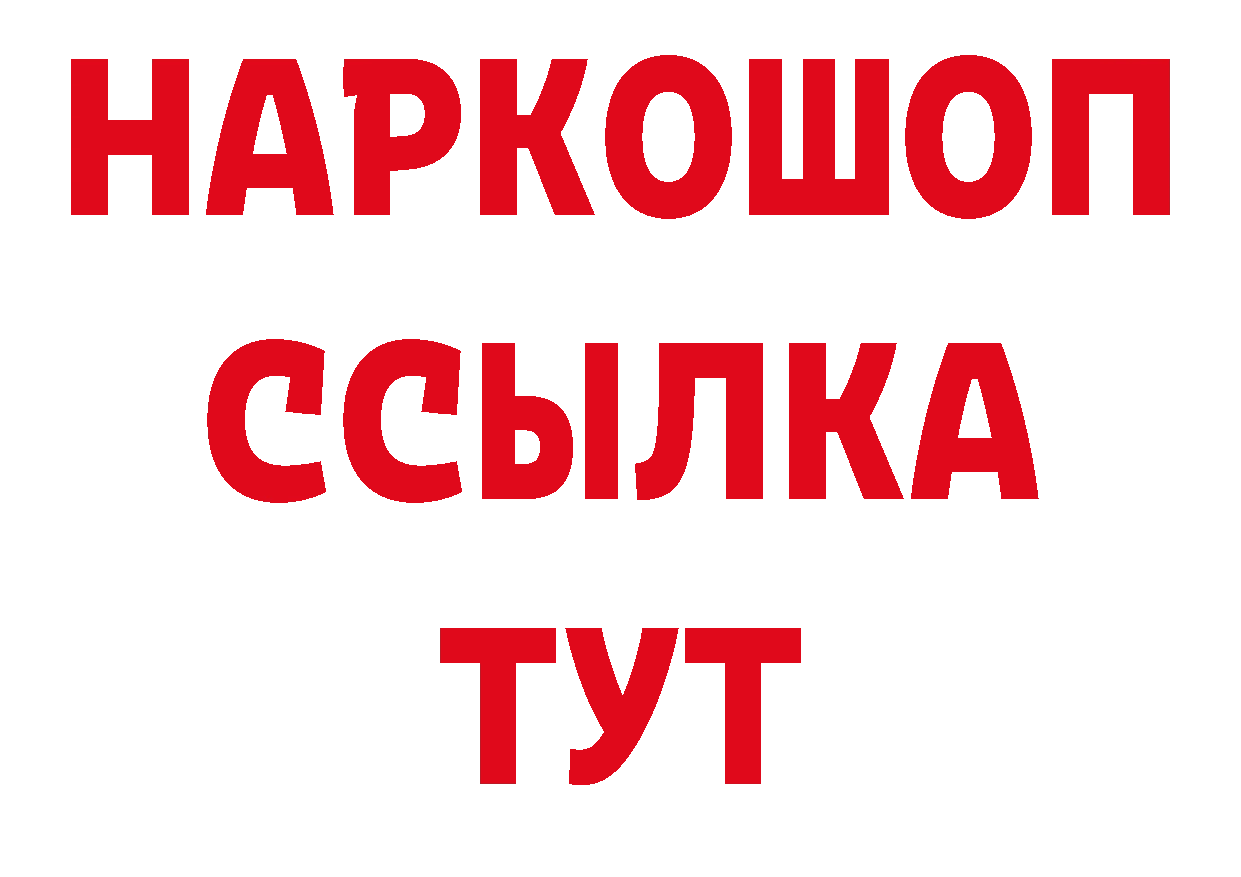 НАРКОШОП
ССЫЛКА
ТУТ